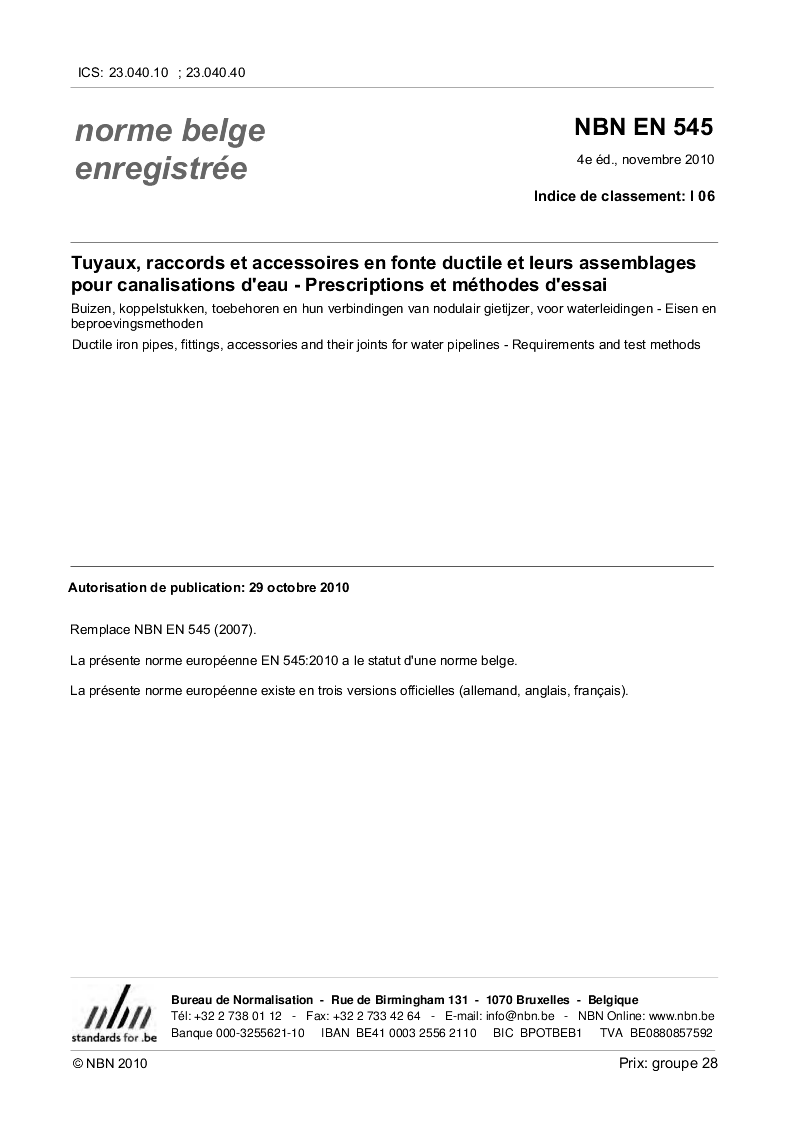 ICS: 23.040.10 ; 23.040.40

norme belge enregistrée

NBN EN 545

4e éd., novembre 2010

Indice de classement: I 06

Tuyaux, raccords et accessoires en fonte ductile et leurs assemblages pour canalisations d'eau - Prescriptions et méthodes d'essai

Buizen, koppelstukken, toebehoren en hun verbindingen van nodulair gietijzer, voor waterleidingen - Eisen en beproevingsmethoden

Ductile iron pipes, fittings, accessories and their joints for water pipelines - Requirements and test methods

Autorisation de publication: 29 octobre 2010

Remplace NBN EN 545 (2007).

La présente norme européenne EN 545:2010 a le statut d'une norme belge.

La présente norme européenne existe en trois versions officielles (allemand, anglais, français).

nbn
standards for .be

Bureau de Normalisation - Rue de Birmingham 131 - 1070 Bruxelles - Belgique
Tél: +32 2 738 01 12 - Fax: +32 2 733 42 64 - E-mail: info@nbn.be - NBN Online: www.nbn.be
Banque 000-3255621-10 IBAN BE41 0003 2556 2110 BIC BPOTBEB1 TVA BE0880857592

© NBN 2010

Prix: groupe 28